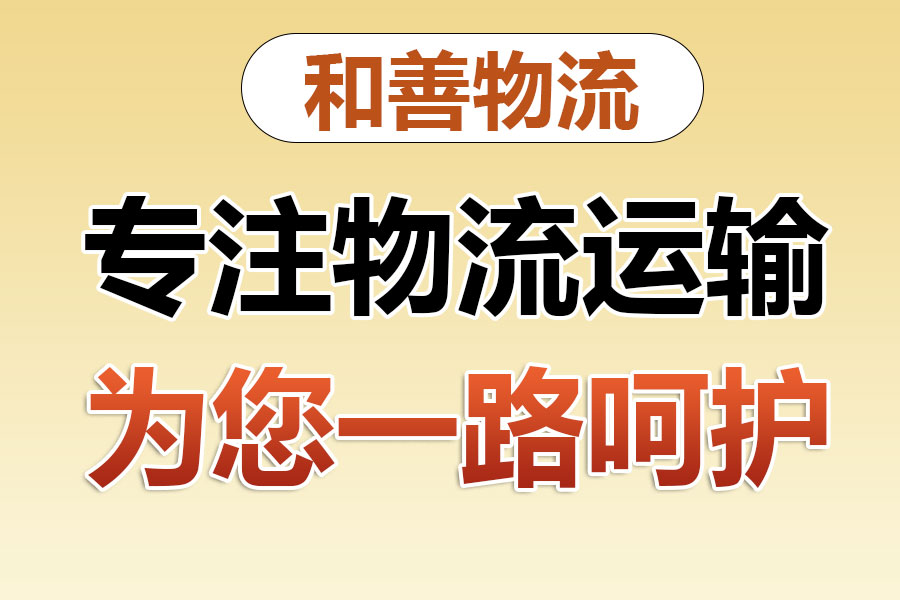 和善物流

专注物流运输

为您一路呵护